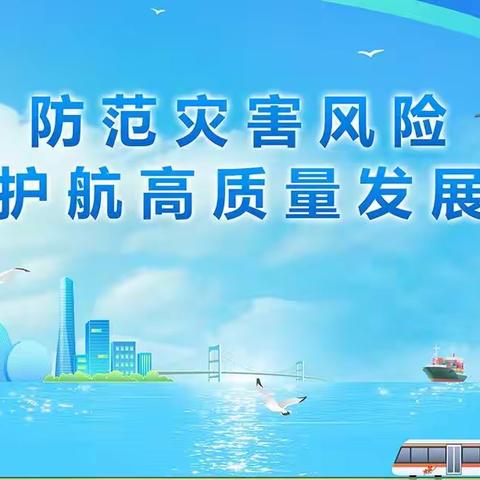 防范灾害风险
护航高质量发展